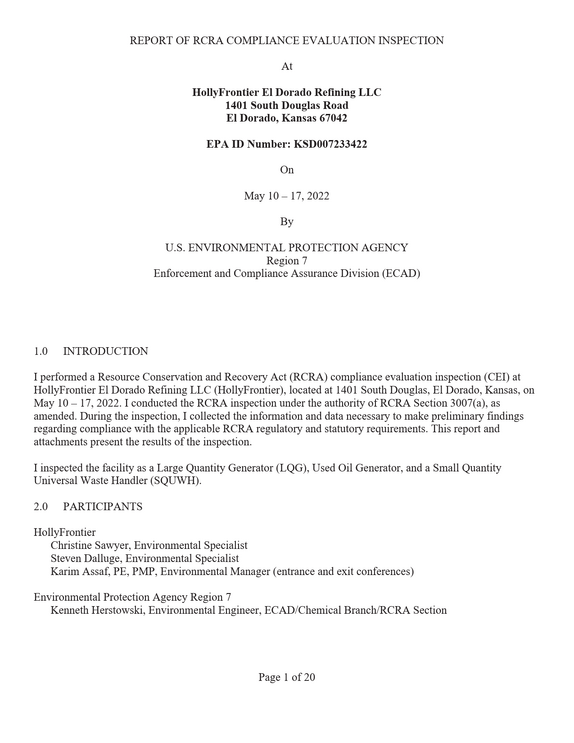 REPORT OF RCRA COMPLIANCE EVALUATION INSPECTION

At

HollyFrontier El Dorado Refining LLC
1401 South Douglas Road
El Dorado, Kansas 67042

EPA ID Number: KSD007233422

On

May 10 – 17, 2022

By

U.S. ENVIRONMENTAL PROTECTION AGENCY
Region 7
Enforcement and Compliance Assurance Division (ECAD)

1.0 INTRODUCTION

I performed a Resource Conservation and Recovery Act (RCRA) compliance evaluation inspection (CEI) at HollyFrontier El Dorado Refining LLC (HollyFrontier), located at 1401 South Douglas, El Dorado, Kansas, on May 10 – 17, 2022. I conducted the RCRA inspection under the authority of RCRA Section 3007(a), as amended. During the inspection, I collected the information and data necessary to make preliminary findings regarding compliance with the applicable RCRA regulatory and statutory requirements. This report and attachments present the results of the inspection.

I inspected the facility as a Large Quantity Generator (LQG), Used Oil Generator, and a Small Quantity Universal Waste Handler (SQUWH).

2.0 PARTICIPANTS

HollyFrontier
Christine Sawyer, Environmental Specialist
Steven Dalluge, Environmental Specialist
Karim Assaf, PE, PMP, Environmental Manager (entrance and exit conferences)

Environmental Protection Agency Region 7
Kenneth Herstowski, Environmental Engineer, ECAD/Chemical Branch/RCRA Section

Page 1 of 20